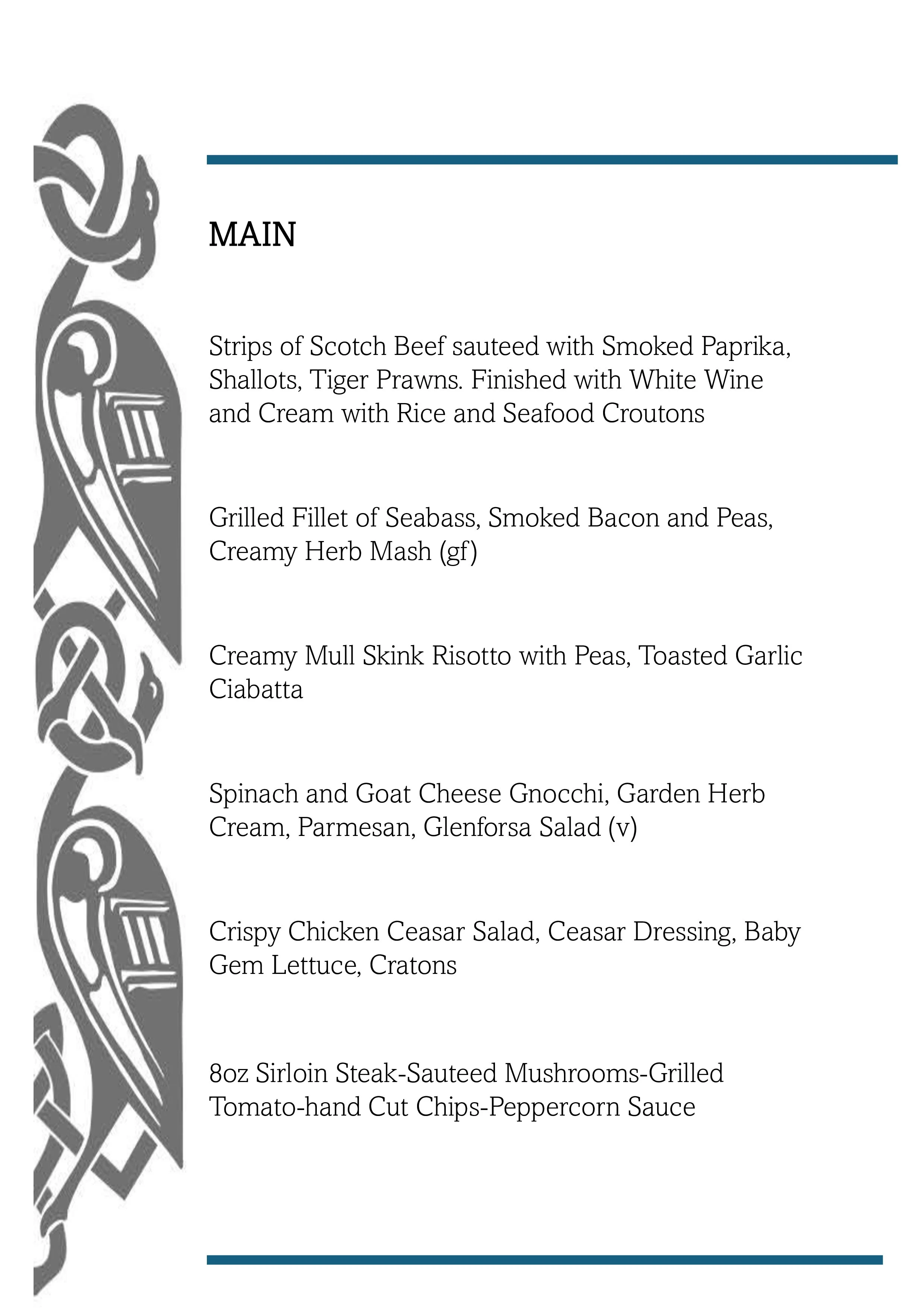 MAIN

Strips of Scotch Beef sauteed with Smoked Paprika, Shallots, Tiger Prawns. Finished with White Wine and Cream with Rice and Seafood Croutons

Grilled Fillet of Seabass, Smoked Bacon and Peas, Creamy Herb Mash (gf)

Creamy Mull Skink Risotto with Peas, Toasted Garlic Ciabatta

Spinach and Goat Cheese Gnocchi, Garden Herb Cream, Parmesan, Glenforsa Salad (v)

Crispy Chicken Ceasar Salad, Ceasar Dressing, Baby Gem Lettuce, Cratons

8oz Sirloin Steak-Sauteed Mushrooms-Grilled Tomato-hand Cut Chips-Peppercorn Sauce